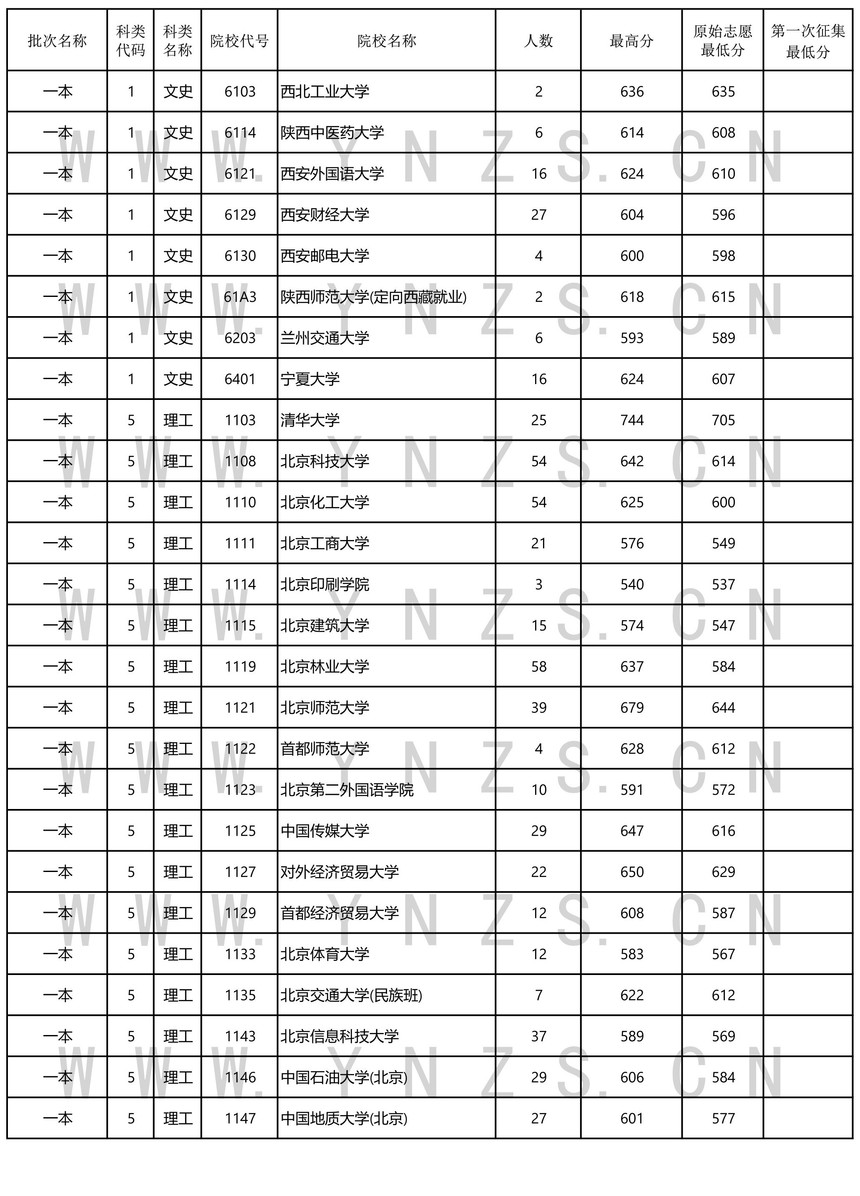 | 批次名称 | 科类代码 | 科类名称 | 院校代号 | 院校名称 | 人数 | 最高分 | 原始志愿最低分 | 第一次征集最低分 |
|---|---|---|---|---|---|---|---|---|
| 一本 | 1 | 文史 | 6103 | 西北工业大学 | 2 | 636 | 635 | |
| 一本 | 1 | 文史 | 6114 | 陕西中医药大学 | 6 | 614 | 608 | |
| 一本 | 1 | 文史 | 6121 | 西安外国语大学 | 16 | 624 | 610 | |
| 一本 | 1 | 文史 | 6129 | 西安财经大学 | 27 | 604 | 596 | |
| 一本 | 1 | 文史 | 6130 | 西安邮电大学 | 4 | 600 | 598 | |
| 一本 | 1 | 文史 | 61A3 | 陕西师范大学(定向西藏就业) | 2 | 618 | 615 | |
| 一本 | 1 | 文史 | 6203 | 兰州交通大学 | 6 | 593 | 589 | |
| 一本 | 1 | 文史 | 6401 | 宁夏大学 | 16 | 624 | 607 | |
| 一本 | 5 | 理工 | 1103 | 清华大学 | 25 | 744 | 705 | |
| 一本 | 5 | 理工 | 1108 | 北京科技大学 | 54 | 642 | 614 | |
| 一本 | 5 | 理工 | 1110 | 北京化工大学 | 54 | 625 | 600 | |
| 一本 | 5 | 理工 | 1111 | 北京工商大学 | 21 | 576 | 549 | |
| 一本 | 5 | 理工 | 1114 | 北京印刷学院 | 3 | 540 | 537 | |
| 一本 | 5 | 理工 | 1115 | 北京建筑大学 | 15 | 574 | 547 | |
| 一本 | 5 | 理工 | 1119 | 北京林业大学 | 58 | 637 | 584 | |
| 一本 | 5 | 理工 | 1121 | 北京师范大学 | 39 | 679 | 644 | |
| 一本 | 5 | 理工 | 1122 | 首都师范大学 | 4 | 628 | 612 | |
| 一本 | 5 | 理工 | 1123 | 北京第二外国语学院 | 10 | 591 | 572 | |
| 一本 | 5 | 理工 | 1125 | 中国传媒大学 | 29 | 647 | 616 | |
| 一本 | 5 | 理工 | 1127 | 对外经济贸易大学 | 22 | 650 | 629 | |
| 一本 | 5 | 理工 | 1129 | 首都经济贸易大学 | 12 | 608 | 587 | |
| 一本 | 5 | 理工 | 1133 | 北京体育大学 | 12 | 583 | 567 | |
| 一本 | 5 | 理工 | 1135 | 北京交通大学(民族班) | 7 | 622 | 612 | |
| 一本 | 5 | 理工 | 1143 | 北京信息科技大学 | 37 | 589 | 569 | |
| 一本 | 5 | 理工 | 1146 | 中国石油大学(北京) | 29 | 606 | 584 | |
| 一本 | 5 | 理工 | 1147 | 中国地质大学(北京) | 27 | 601 | 577 | |

WWW.YNZS.CN